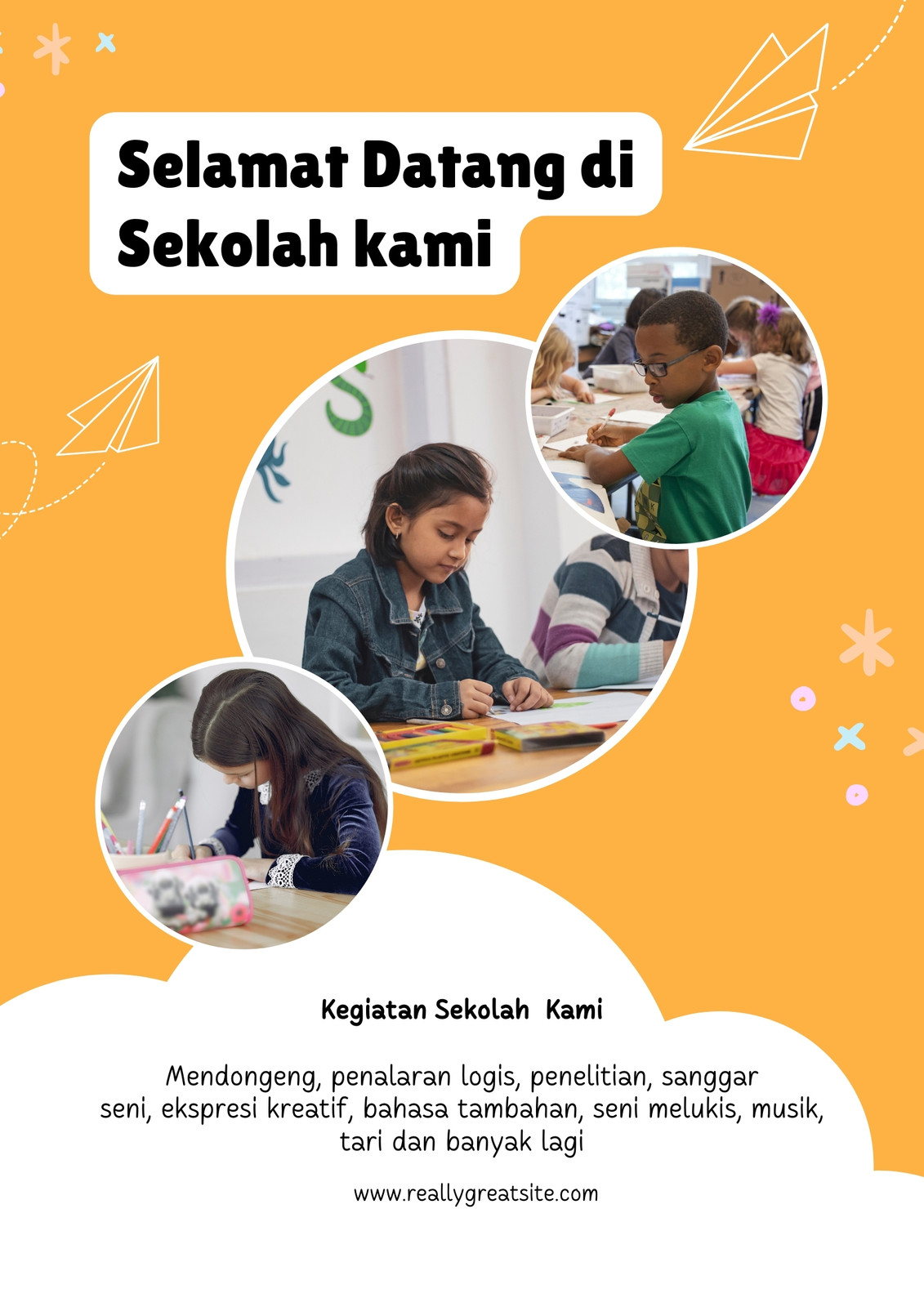 Selamat Datang di Sekolah kami

Kegiatan Sekolah Kami

Mendongeng, penalaran logis, penelitian, sanggar seni, ekspresi kreatif, bahasa tambahan, seni melukis, musik, tari dan banyak lagi

www.reallygreatsite.com